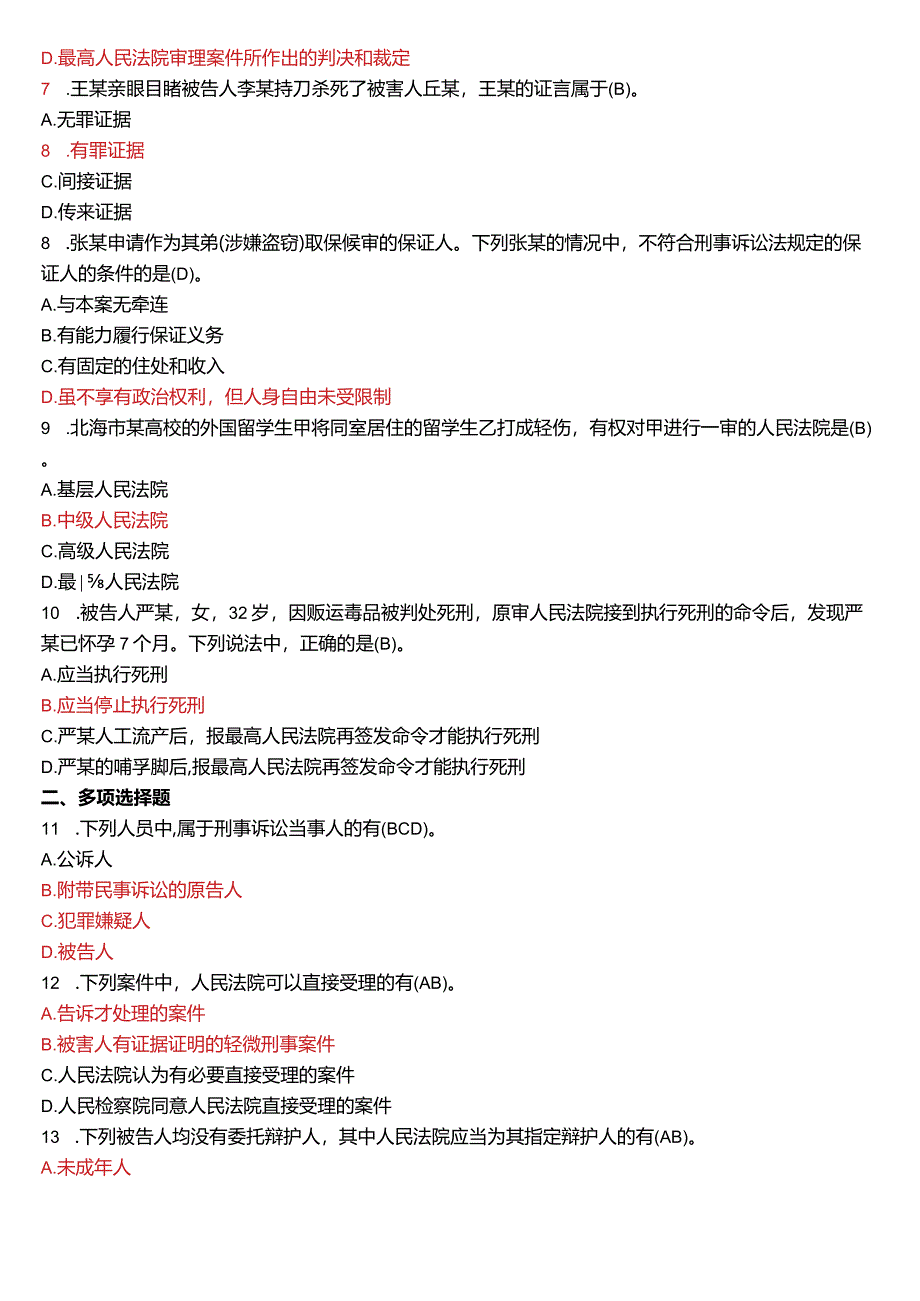 D.最高人民法院审理案件所作出的判决和裁定

7 .王某亲眼目睹被告人李某持刀杀死了被害人丘某，王某的证言属于(B)。

A.无罪证据

8 .有罪证据

C.间接证据

D.传来证据

8 .张某申请作为其弟(涉嫌盗窃)取保候审的保证人。下列张某的情况中，不符合刑事诉讼法规定的保证人的条件的是(D)。

A.与本案无牵连

B.有能力履行保证义务

C.有固定的住处和收入

D.虽不享有政治权利，但人身自由未受限制

9 .北海市某高校的外国留学生甲将同室居住的留学生乙打成轻伤，有权对甲进行一审的人民法院是(B)。

A.基层人民法院

B.中级人民法院

C.高级人民法院

D.最|⅝人民法院

10 .被告人严某，女，32岁，因贩运毒品被判处死刑，原审人民法院接到执行死刑的命令后，发现严某已怀孕7个月。下列说法中，正确的是(B)。

A.应当执行死刑

B.应当停止执行死刑

C.严某人工流产后，报最高人民法院再签发命令才能执行死刑

D.严某的哺孚脚后,报最高人民法院再签发命令才能执行死刑

二、多项选择题

11 .下列人员中,属于刑事诉讼当事人的有(BCD)。

A.公诉人

B.附带民事诉讼的原告人

C.犯罪嫌疑人

D.被告人

12 .下列案件中，人民法院可以直接受理的有(AB)。

A.告诉才处理的案件

B.被害人有证据证明的轻微刑事案件

C.人民法院认为有必要直接受理的案件

D.人民检察院同意人民法院直接受理的案件

13 .下列被告人均没有委托辩护人，其中人民法院应当为其指定辩护人的有(AB)。

A.未成年人